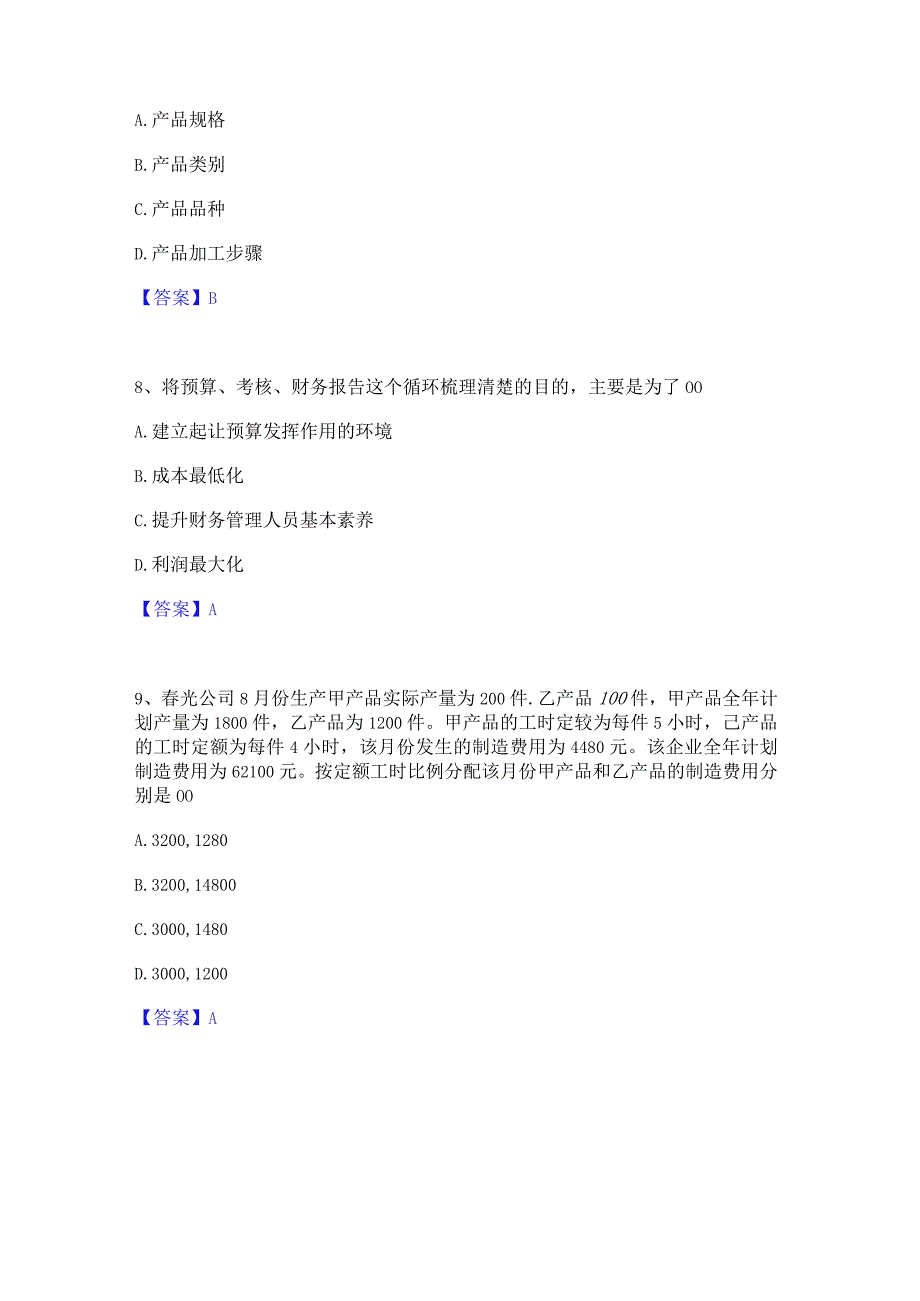 A. 产品规格

B. 产品类别

C. 产品品种

D. 产品加工步骤

【答案】B

8、将预算、考核、财务报告这个循环梳理清楚的目的，主要是为了 00

A. 建立起让预算发挥作用的环境

B. 成本最低化

C. 提升财务管理人员基本素养

D. 利润最大化

【答案】A

9、春光公司 8 月份生产甲产品实际产量为 200 件. 乙产品 100 件，甲产品全年计划产量为 1800 件，乙产品为 1200 件。甲产品的工时定较为每件 5 小时，己产品的工时定额为每件 4 小时，该月份发生的制造费用为 4480 元。该企业全年计划制造费用为 62100 元。按定额工时比例分配该月份甲产品和乙产品的制造费用分别是 00

A. 3200, 1280

B. 3200, 14800

C. 3000, 1480

D. 3000, 1200

【答案】A